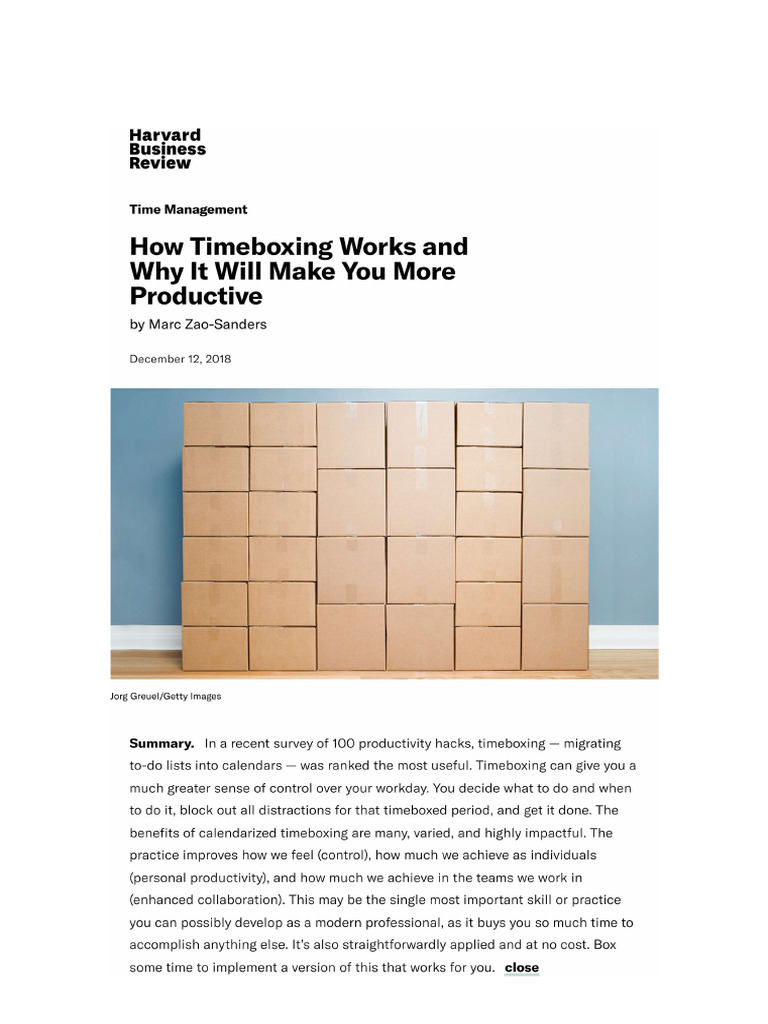 Harvard
Business
Review

Time Management

How Timeboxing Works and Why It Will Make You More Productive

by Marc Zao-Sanders

December 12, 2018

Jorg Greuel/Getty Images

Summary. In a recent survey of 100 productivity hacks, timeboxing — migrating to-do lists into calendars — was ranked the most useful. Timeboxing can give you a much greater sense of control over your workday. You decide what to do and when to do it, block out all distractions for that timeboxed period, and get it done. The benefits of calendarized timeboxing are many, varied, and highly impactful. The practice improves how we feel (control), how much we achieve as individuals (personal productivity), and how much we achieve in the teams we work in (enhanced collaboration). This may be the single most important skill or practice you can possibly develop as a modern professional, as it buys you so much time to accomplish anything else. It's also straightforwardly applied and at no cost. Box some time to implement a version of this that works for you. close